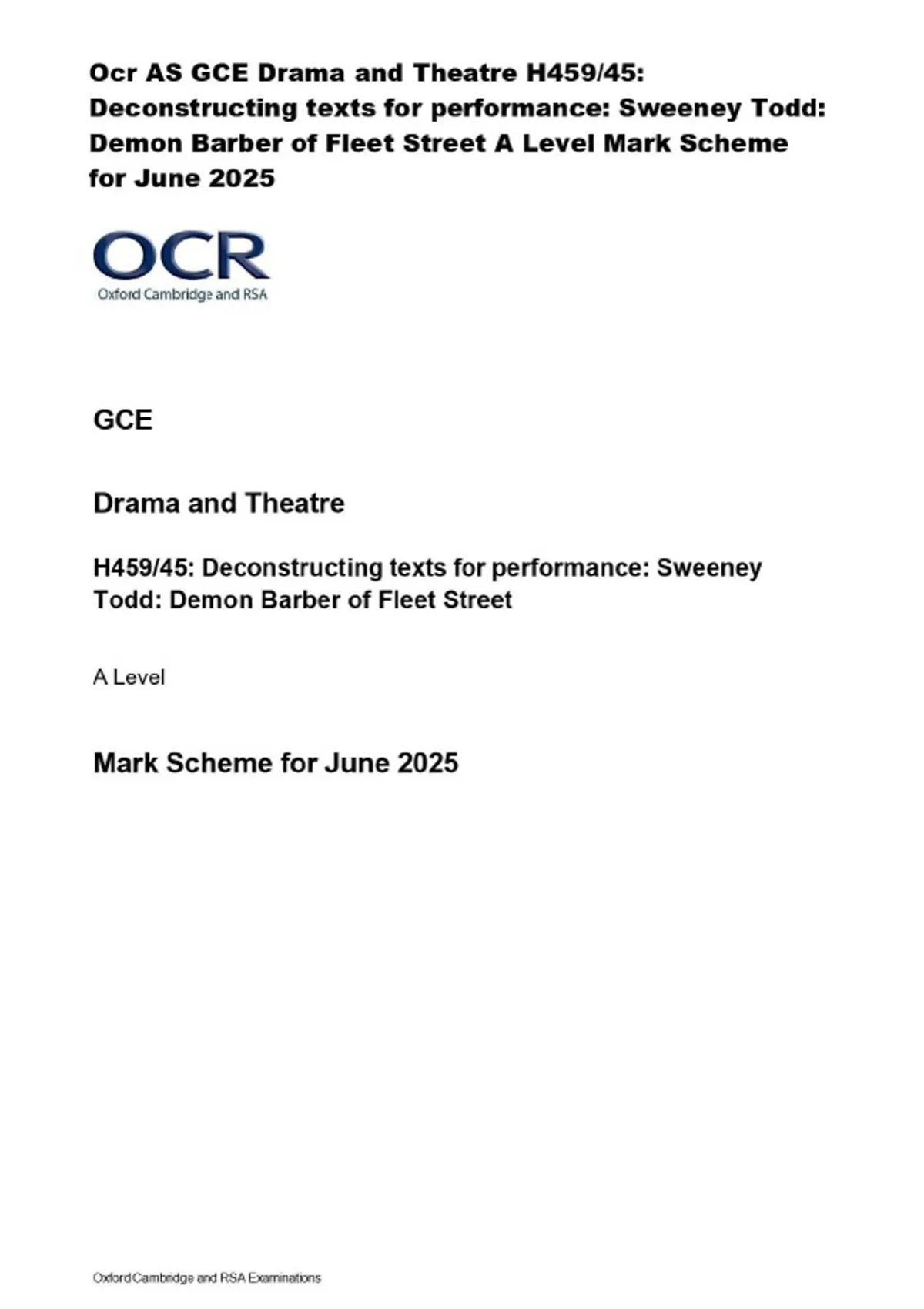 Ocr AS GCE Drama and Theatre H459/45: Deconstructing texts for performance: Sweeney Todd: Demon Barber of Fleet Street A Level Mark Scheme for June 2025

OCR
Oxford Cambridge and RSA

GCE

Drama and Theatre

H459/45: Deconstructing texts for performance: Sweeney Todd: Demon Barber of Fleet Street

A Level

Mark Scheme for June 2025

Oxford Cambridge and RSA Examinations